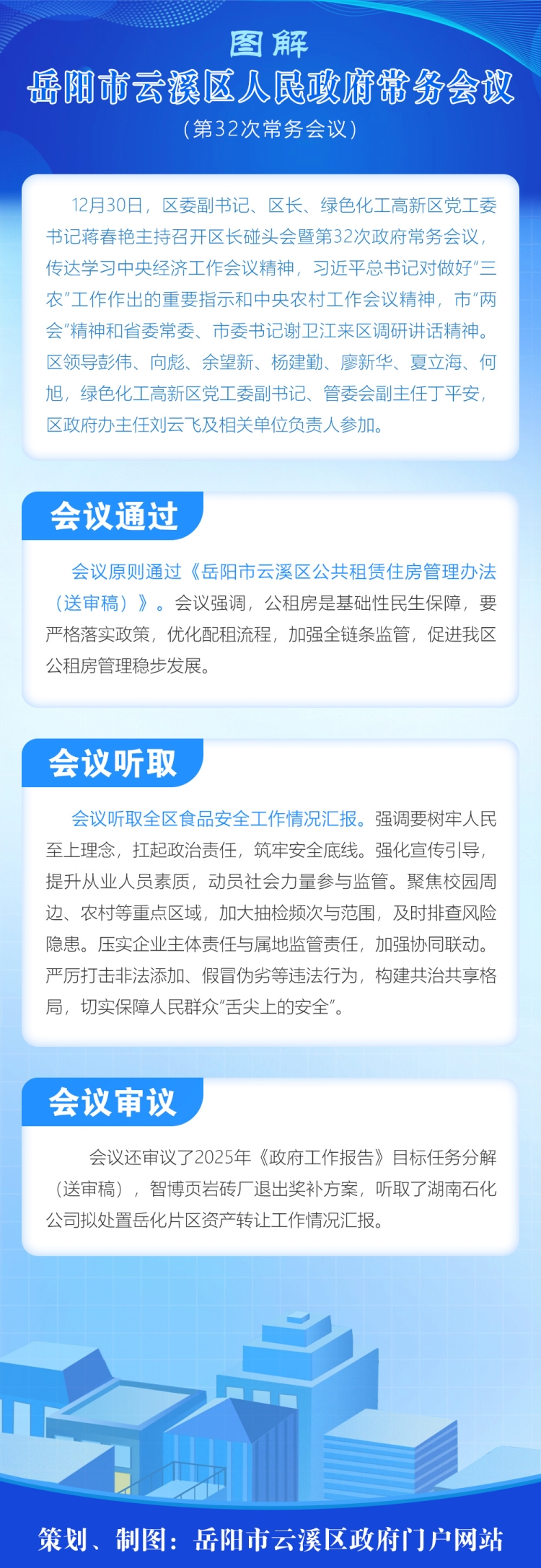 图解

岳阳市云溪区人民政府常务会议

（第32次常务会议）

12月30日，区委副书记、区长、绿色化工高新区党工委书记蒋春艳主持召开区长碰头会暨第32次政府常务会议，传达学习中央经济工作会议精神，习近平总书记对做好“三农”工作作出的重要指示和中央农村工作会议精神，市“两会”精神和省委常委、市委书记谢卫江来区调研讲话精神。区领导彭伟、向彪、余望新、杨建勤、廖新华、夏立海、何旭，绿色化工高新区党工委副书记、管委会副主任丁平安，区政府办主任刘云飞及相关单位负责人参加。

会议通过

会议原则通过《岳阳市云溪区公共租赁住房管理办法（送审稿）》。会议强调，公租房是基础性民生保障，要严格落实政策，优化配租流程，加强全链条监管，促进我区公租房管理稳步发展。

会议听取

会议听取全区食品安全工作情况汇报。强调要树牢人民至上理念，扛起政治责任，筑牢安全底线。强化宣传引导，提升从业人员素质，动员社会力量参与监管。聚焦校园周边、农村等重点区域，加大抽检频次与范围，及时排查风险隐患。压实企业主体责任与属地监管责任，加强协同联动。严厉打击非法添加、假冒伪劣等违法行为，构建共治共享格局，切实保障人民群众“舌尖上的安全”。

会议审议

会议还审议了2025年《政府工作报告》目标任务分解（送审稿），智博页岩砖厂退出奖补方案，听取了湖南石化公司拟处置岳化片区资产转让工作情况汇报。

策划、制图：岳阳市云溪区政府门户网站